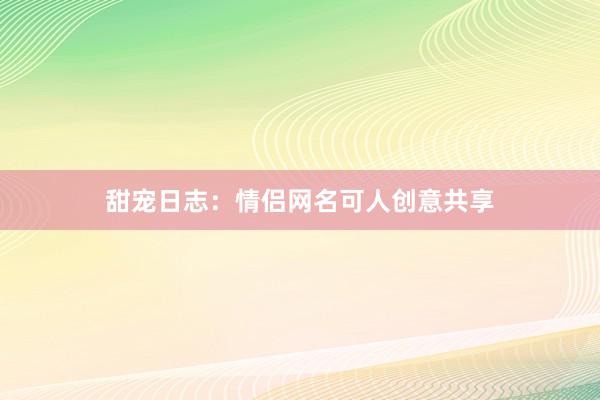 甜宠日志：情侣网名可人创意共享